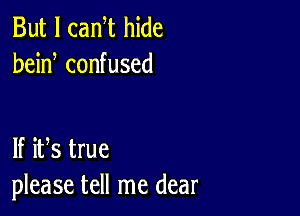 But I can't hide bein' confused

If it's true please tell me dear